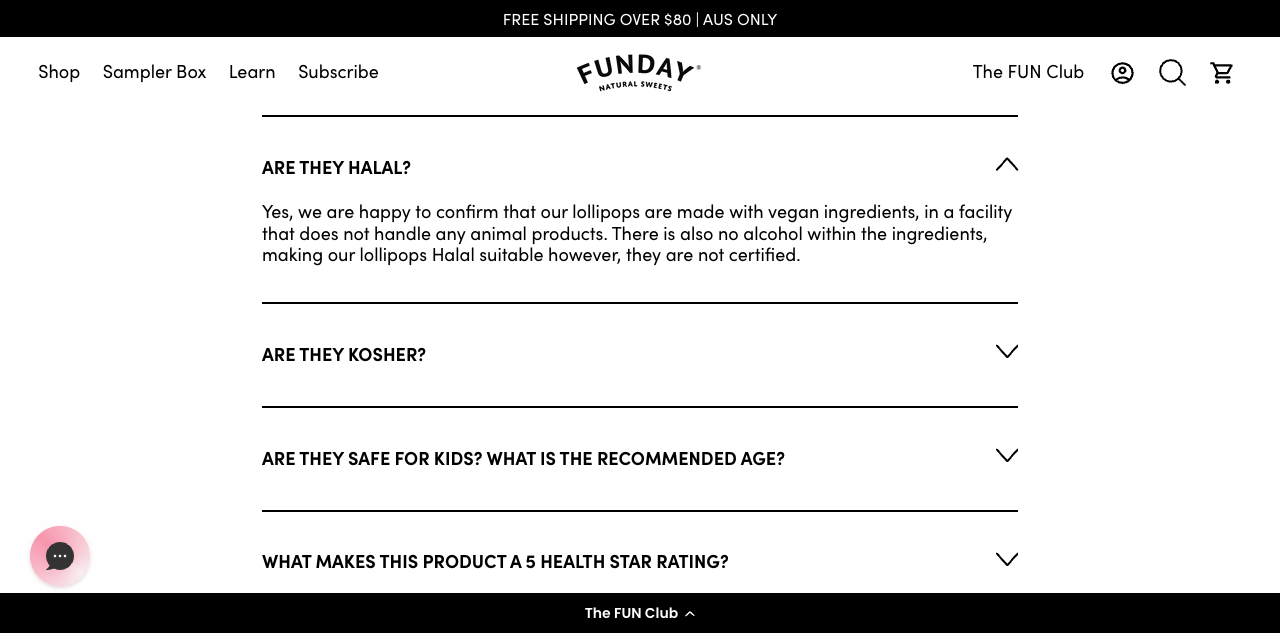 FREE SHIPPING OVER $80 | AUS ONLY

Shop Sampler Box Learn Subscribe

FUNDAY® NATURAL SWEETS

The FUN Club

ARE THEY HALAL?

Yes, we are happy to confirm that our lollipops are made with vegan ingredients, in a facility that does not handle any animal products. There is also no alcohol within the ingredients, making our lollipops Halal suitable however, they are not certified.

ARE THEY KOSHER?

ARE THEY SAFE FOR KIDS? WHAT IS THE RECOMMENDED AGE?

WHAT MAKES THIS PRODUCT A 5 HEALTH STAR RATING?

The FUN Club